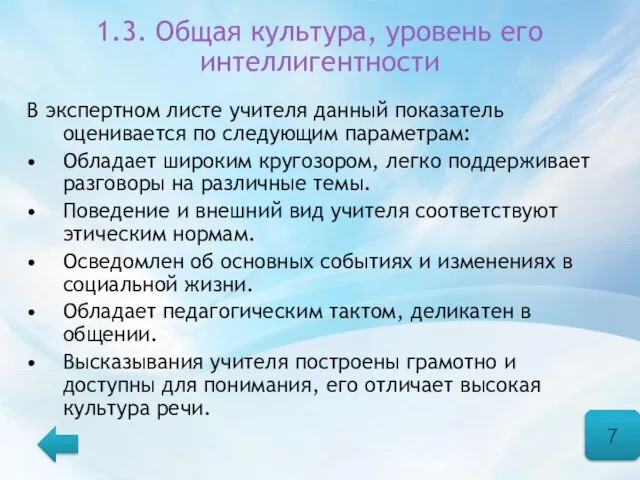 1.3. Общая культура, уровень его интеллигентности

В экспертном листе учителя данный показатель оценивается по следующим параметрам:

• Обладает широким кругозором, легко поддерживает разговоры на различные темы.
• Поведение и внешний вид учителя соответствуют этическим нормам.
• Осведомлен об основных событиях и изменениях в социальной жизни.
• Обладает педагогическим тактом, деликатен в общении.
• Высказывания учителя построены грамотно и доступны для понимания, его отличает высокая культура речи.

7